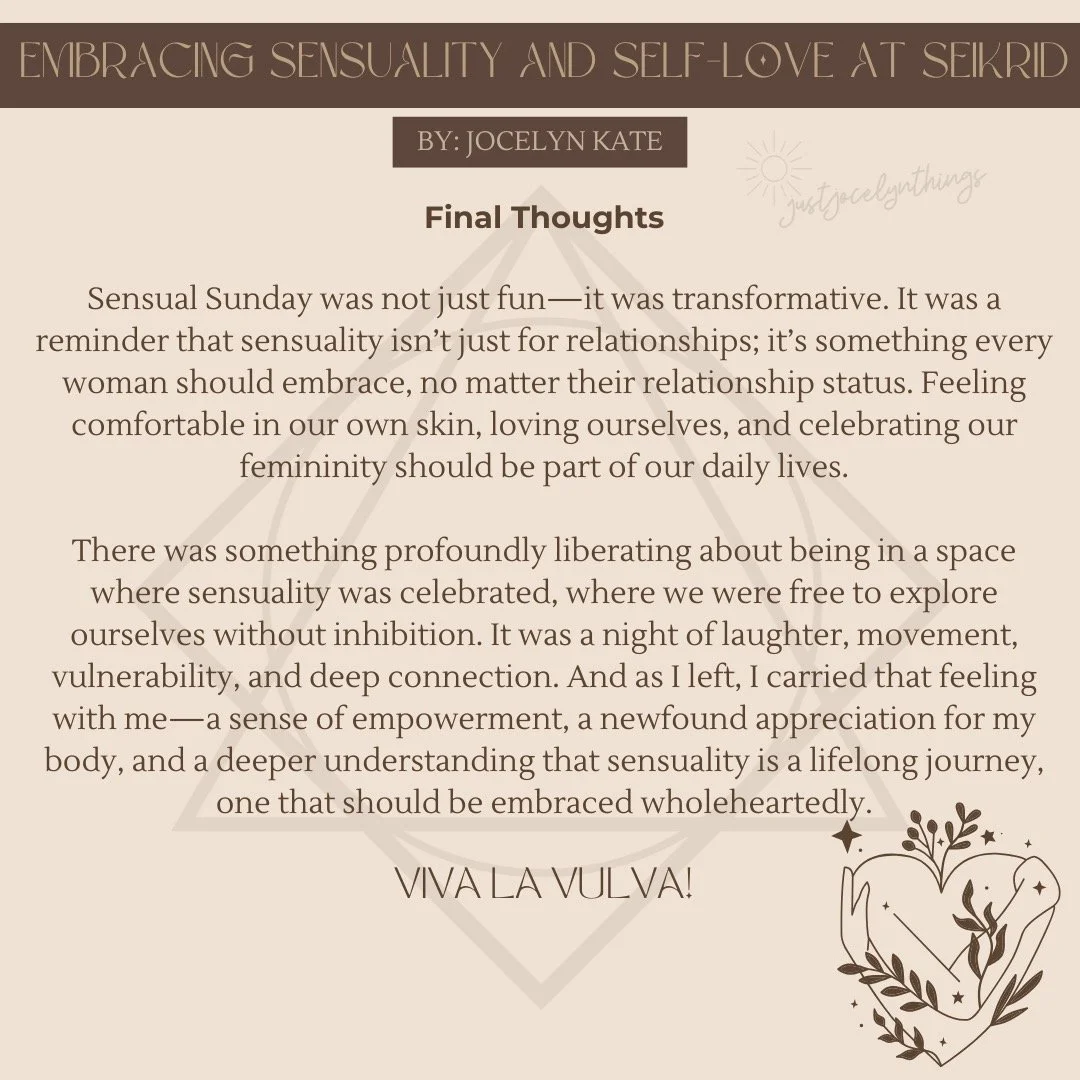 EMBRACING SENSUALITY AND SELF-LOVE AT SEIKRID

BY: JOCELYN KATE

justjocelynthings

Final Thoughts

Sensual Sunday was not just fun—it was transformative. It was a reminder that sensuality isn't just for relationships; it's something every woman should embrace, no matter their relationship status. Feeling comfortable in our own skin, loving ourselves, and celebrating our femininity should be part of our daily lives.

There was something profoundly liberating about being in a space where sensuality was celebrated, where we were free to explore ourselves without inhibition. It was a night of laughter, movement, vulnerability, and deep connection. And as I left, I carried that feeling with me—a sense of empowerment, a newfound appreciation for my body, and a deeper understanding that sensuality is a lifelong journey, one that should be embraced wholeheartedly.

VIVA LA VULVA!